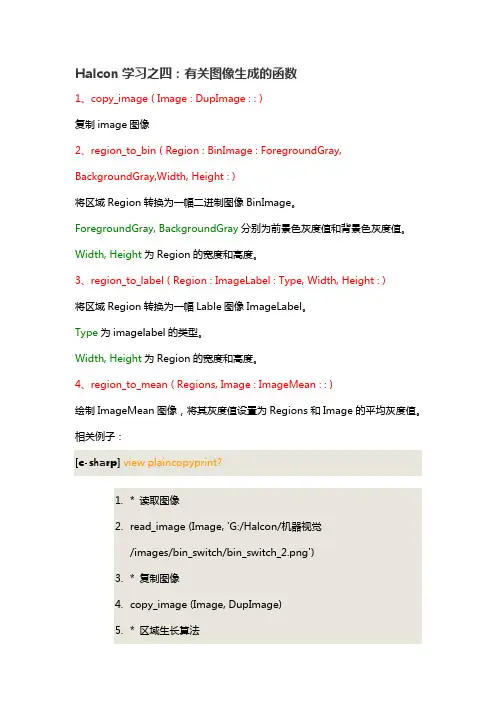 Halcon 学习之四：有关图像生成的函数

1、copy_image ( Image : DupImage : : )

复制 image 图像

2、region_to_bin ( Region : BinImage : ForegroundGray, BackgroundGray,Width, Height : )

将区域 Region 转换为一幅二进制图像 BinImage。

ForegroundGray, BackgroundGray 分别为前景色灰度值和背景色灰度值。

Width, Height 为 Region 的宽度和高度。

3、region_to_label ( Region : ImageLabel : Type, Width, Height : )

将区域 Region 转换为一幅 Lable 图像 ImageLabel。

Type 为 imagelabel 的类型。

Width, Height 为 Region 的宽度和高度。

4、region_to_mean ( Regions, Image : ImageMean : : )

绘制 ImageMean 图像，将其灰度值设置为 Regions 和 Image 的平均灰度值。

相关例子：

[c-sharp] view plaincopyprint?

1. * 读取图像
2. read_image (Image, 'G:/Halcon/机器视觉/images/bin_switch/bin_switch_2.png')
3. * 复制图像
4. copy_image (Image, DupImage)
5. * 区域生长算法